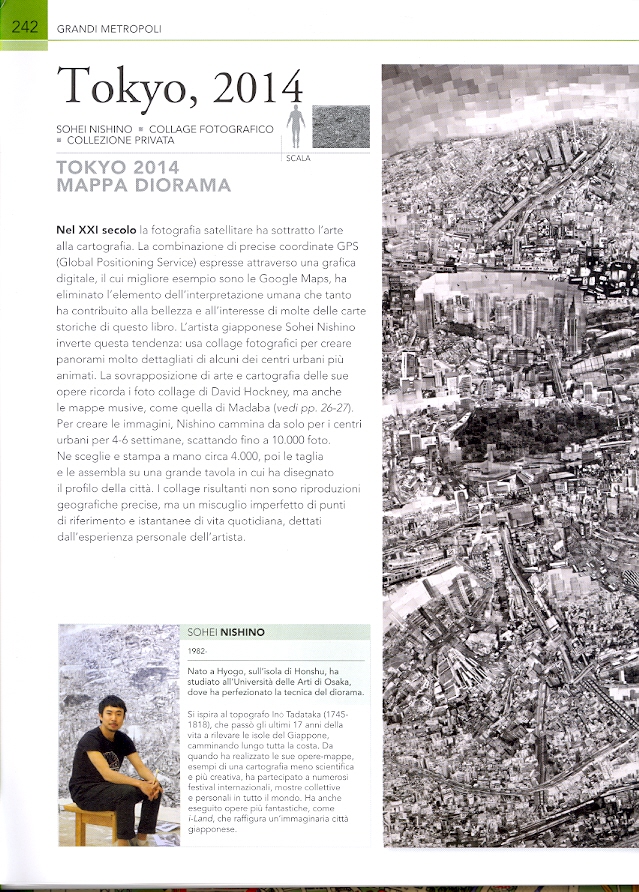 242 GRANDI METROPOLI

Tokyo, 2014

SOHEI NISHINO ▪ COLLAGE FOTOGRAFICO ▪ COLLEZIONE PRIVATA

SCALA

TOKYO 2014 MAPPA DIORAMA

Nel XXI secolo la fotografia satellitare ha sottratto l'arte alla cartografia. La combinazione di precise coordinate GPS (Global Positioning Service) espresse attraverso una grafica digitale, il cui migliore esempio sono le Google Maps, ha eliminato l'elemento dell'interpretazione umana che tanto ha contribuito alla bellezza e all'interesse di molte delle carte storiche di questo libro. L'artista giapponese Sohei Nishino inverte questa tendenza: usa collage fotografici per creare panorami molto dettagliati di alcuni dei centri urbani più animati. La sovrapposizione di arte e cartografia delle sue opere ricorda i foto collage di David Hockney, ma anche le mappe musive, come quella di Madaba (vedi pp. 26-27). Per creare le immagini, Nishino cammina da solo per i centri urbani per 4-6 settimane, scattando fino a 10.000 foto. Ne sceglie e stampa a mano circa 4.000, poi le taglia e le assembla su una grande tavola in cui ha disegnato il profilo della città. I collage risultanti non sono riproduzioni geografiche precise, ma un miscuglio imperfetto di punti di riferimento e istantanee di vita quotidiana, dettati dall'esperienza personale dell'artista.

SOHEI NISHINO

1982-

Nato a Hyogo, sull'isola di Honshu, ha studiato all'Università delle Arti di Osaka, dove ha perfezionato la tecnica del diorama.

Si ispira al topografo Ino Tadataka (1745-1818), che passò gli ultimi 17 anni della vita a rilevare le isole del Giappone, camminando lungo tutta la costa. Da quando ha realizzato le sue opere-mappe, esempi di una cartografia meno scientifica e più creativa, ha partecipato a numerosi festival internazionali, mostre collettive e personali in tutto il mondo. Ha anche eseguito opere più fantastiche, come i-Land, che raffigura un'immaginaria città giapponese.